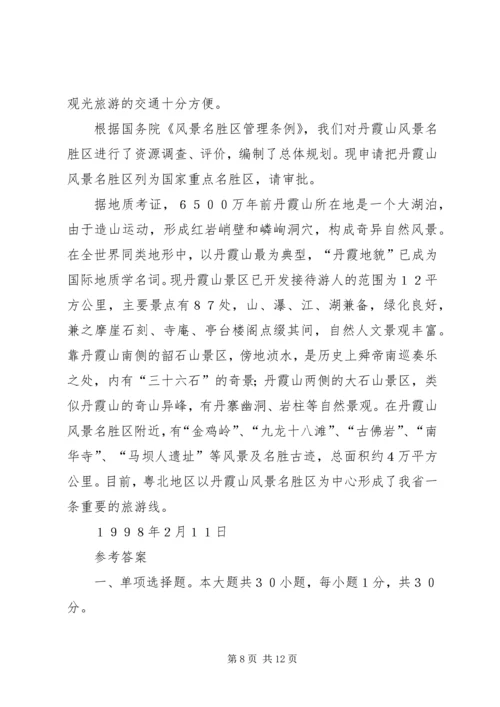 观光旅游的交通十分方便。

根据国务院《风景名胜区管理条例》，我们对丹霞山风景名胜区进行了资源调查、评价，编制了总体规划。现申请把丹霞山风景名胜区列为国家重点名胜区，请审批。

据地质考证，６５００万年前丹霞山所在地是一个大湖泊，由于造山运动，形成红岩峭壁和嶙峋洞穴，构成奇异自然风景。在全世界同类地形中，以丹霞山最为典型，“丹霞地貌”已成为国际地质学名词。现丹霞山景区已开发接待游人的范围为１２平方公里，主要景点有８７处，山、瀑、江、湖兼备，绿化良好，兼之摩崖石刻、寺庵、亭台楼阁点缀其间，自然人文景观丰富。靠丹霞山南侧的韶石山景区，傍地浈水，是历史上舜帝南巡奏乐之处，内有“三十六石”的奇景；丹霞山两侧的大石山景区，类似丹霞山的奇山异峰，有丹寨幽洞、岩柱等自然景观。在丹霞山风景名胜区附近，有“金鸡岭”、“九龙十八滩”、“古佛岩”、“南华寺”、“马坝人遗址”等风景及名胜古迹，总面积约4万平方公里。目前，粤北地区以丹霞山风景名胜区为中心形成了我省一条重要的旅游线。

１９９８年2月１１日

参考答案

一、单项选择题。本大题共３０小题，每小题１分，共３０分。

第 8 页 共 12 页